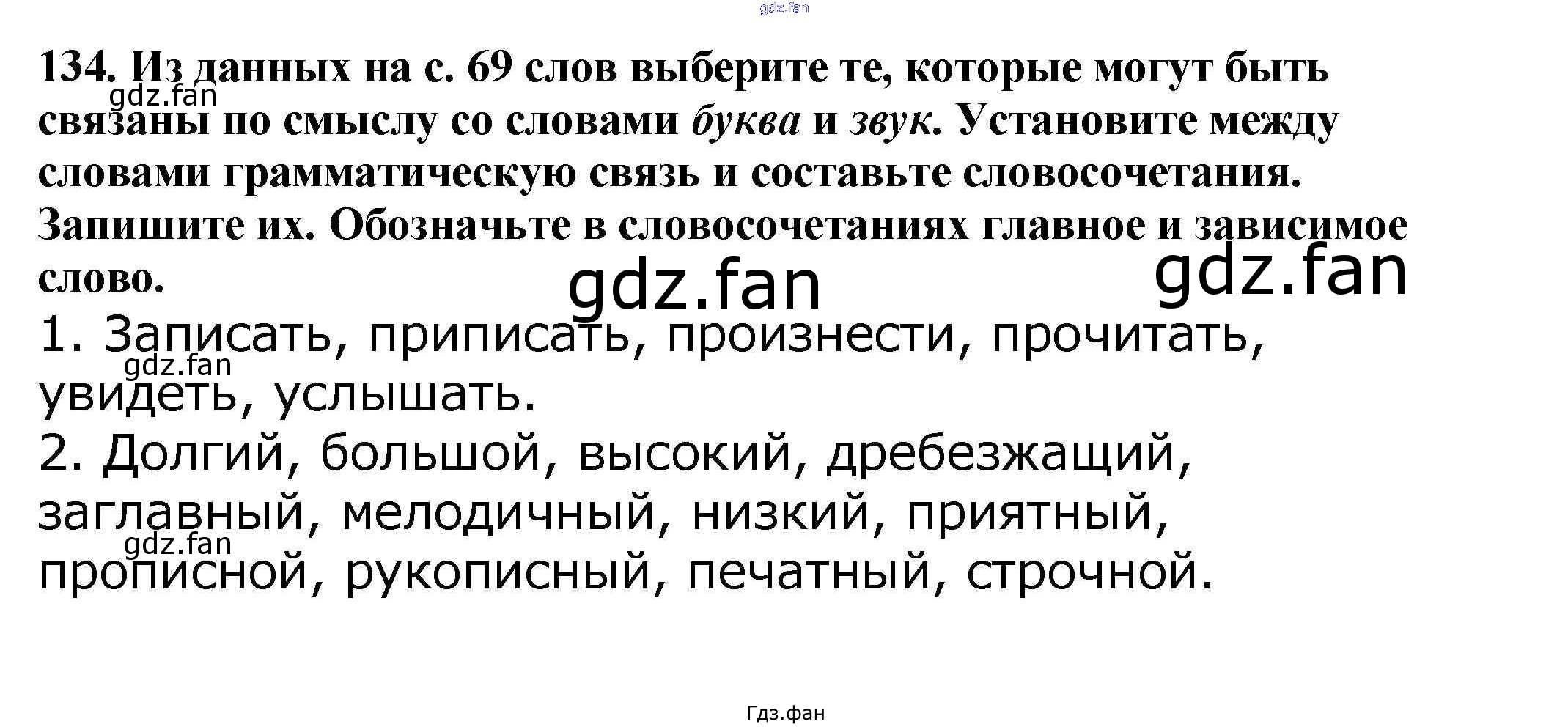 134. Из данных на с. 69 слов выберите те, которые могут быть связаны по смыслу со словами буква и звук. Установите между словами грамматическую связь и составьте словосочетания. Запишите их. Обозначьте в словосочетаниях главное и зависимое слово.

1. Записать, приписать, произнести, прочитать, увидеть, услышать.

2. Долгий, большой, высокий, дребезжащий, заглавный, мелодичный, низкий, приятный, прописной, рукописный, печатный, строчной.

Гдз.фан

gdz.fan